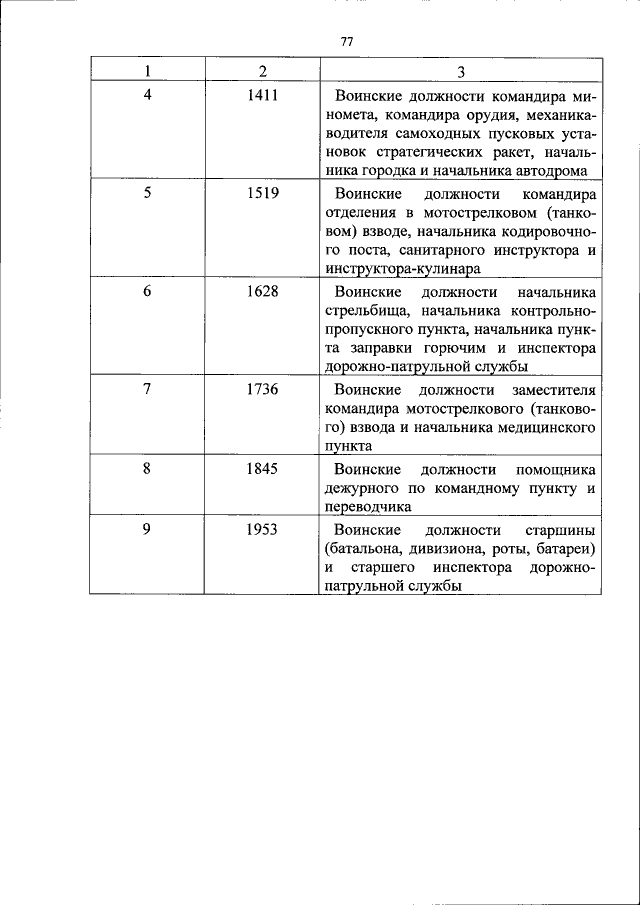 77

| 1 | 2 | 3 |
|---|---|---|
| 4 | 1411 | Воинские должности командира миномета, командира орудия, механика-водителя самоходных пусковых установок стратегических ракет, начальника городка и начальника автодрома |
| 5 | 1519 | Воинские должности командира отделения в мотострелковом (танковом) взводе, начальника кодировочного поста, санитарного инструктора и инструктора-кулинара |
| 6 | 1628 | Воинские должности начальника стрельбища, начальника контрольно-пропускного пункта, начальника пункта заправки горючим и инспектора дорожно-патрульной службы |
| 7 | 1736 | Воинские должности заместителя командира мотострелкового (танкового) взвода и начальника медицинского пункта |
| 8 | 1845 | Воинские должности помощника дежурного по командному пункту и переводчика |
| 9 | 1953 | Воинские должности старшины (батальона, дивизиона, роты, батареи) и старшего инспектора дорожно-патрульной службы |